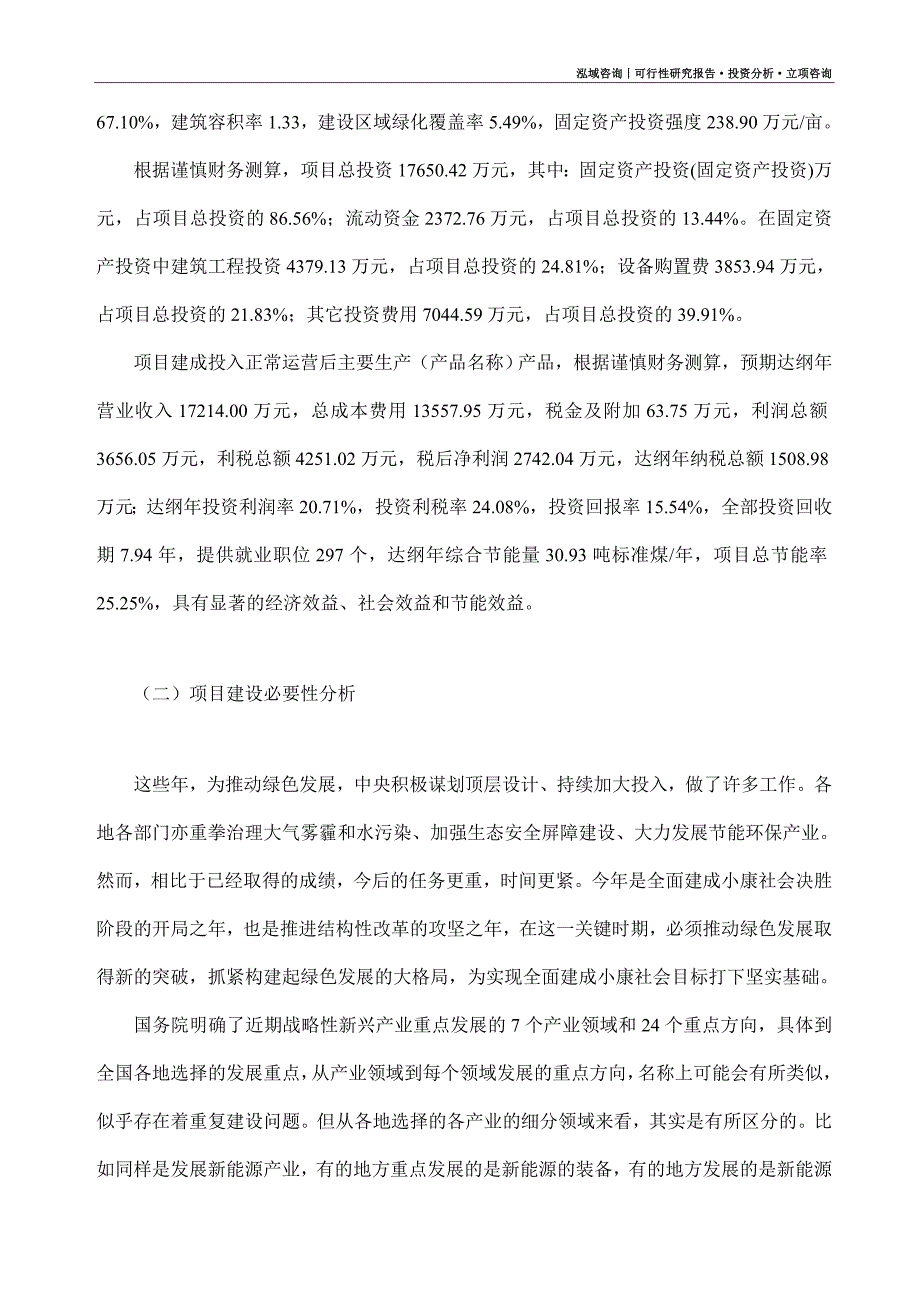 泓域咨询丨可行性研究报告·投资分析·立项咨询

67.10%，建筑容积率 1.33，建设区域绿化覆盖率 5.49%，固定资产投资强度 238.90 万元/亩。

根据谨慎财务测算，项目总投资 17650.42 万元，其中：固定资产投资(固定资产投资)万元，占项目总投资的 86.56%；流动资金 2372.76 万元，占项目总投资的 13.44%。在固定资产投资中建筑工程投资 4379.13 万元，占项目总投资的 24.81%；设备购置费 3853.94 万元，占项目总投资的 21.83%；其它投资费用 7044.59 万元，占项目总投资的 39.91%。

项目建成投入正常运营后主要生产（产品名称）产品，根据谨慎财务测算，预期达纲年营业收入 17214.00 万元，总成本费用 13557.95 万元，税金及附加 63.75 万元，利润总额 3656.05 万元，利税总额 4251.02 万元，税后净利润 2742.04 万元，达纲年纳税总额 1508.98 万元;达纲年投资利润率 20.71%，投资利税率 24.08%，投资回报率 15.54%，全部投资回收期 7.94 年，提供就业职位 297 个，达纲年综合节能量 30.93 吨标准煤/年，项目总节能率 25.25%，具有显著的经济效益、社会效益和节能效益。

（二）项目建设必要性分析

这些年，为推动绿色发展，中央积极谋划顶层设计、持续加大投入，做了许多工作。各地各部门亦重拳治理大气雾霾和水污染、加强生态安全屏障建设、大力发展节能环保产业。然而，相比于已经取得的成绩，今后的任务更重，时间更紧。今年是全面建成小康社会决胜阶段的开局之年，也是推进结构性改革的攻坚之年，在这一关键时期，必须推动绿色发展取得新的突破，抓紧构建起绿色发展的大格局，为实现全面建成小康社会目标打下坚实基础。

国务院明确了近期战略性新兴产业重点发展的 7 个产业领域和 24 个重点方向，具体到全国各地选择的发展重点，从产业领域到每个领域发展的重点方向，名称上可能会有所类似，似乎存在着重复建设问题。但从各地选择的各产业的细分领域来看，其实是有所区分的。比如同样是发展新能源产业，有的地方重点发展的是新能源的装备，有的地方发展的是新能源